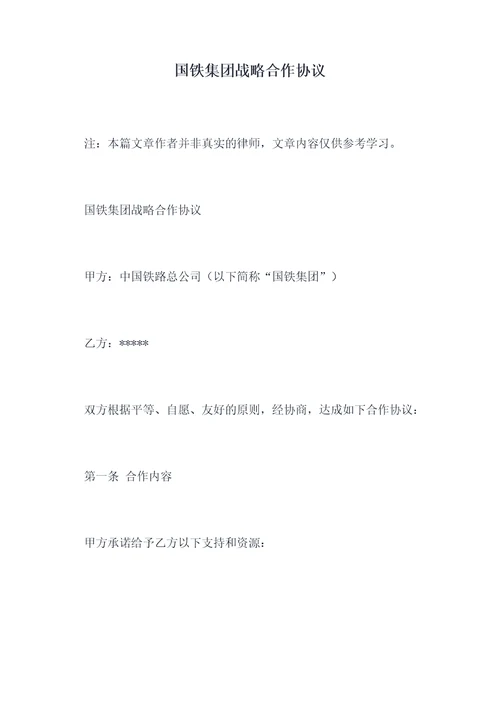 国铁集团战略合作协议

注：本篇文章作者并非真实的律师，文章内容仅供参考学习。

国铁集团战略合作协议

甲方：中国铁路总公司（以下简称“国铁集团”）

乙方：*****

双方根据平等、自愿、友好的原则，经协商，达成如下合作协议：

第一条 合作内容

甲方承诺给予乙方以下支持和资源：